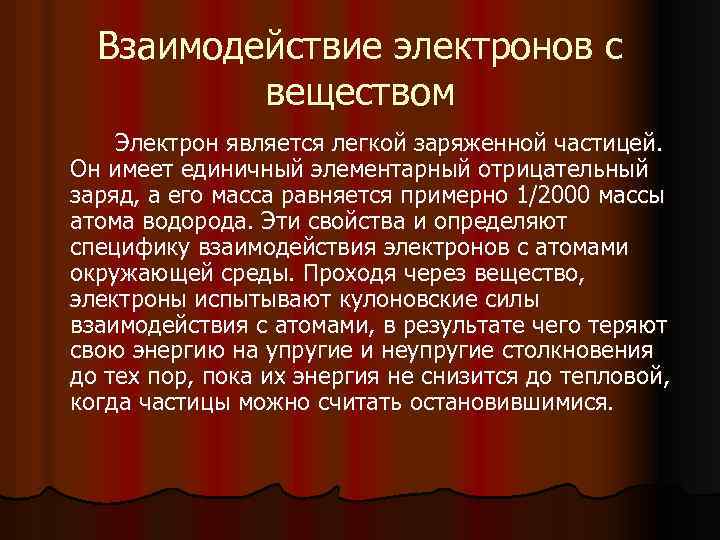 Взаимодействие электронов с веществом

Электрон является легкой заряженной частицей. Он имеет единичный элементарный отрицательный заряд, а его масса равняется примерно 1/2000 массы атома водорода. Эти свойства и определяют специфику взаимодействия электронов с атомами окружающей среды. Проходя через вещество, электроны испытывают кулоновские силы взаимодействия с атомами, в результате чего теряют свою энергию на упругие и неупругие столкновения до тех пор, пока их энергия не снизится до тепловой, когда частицы можно считать остановившимися.